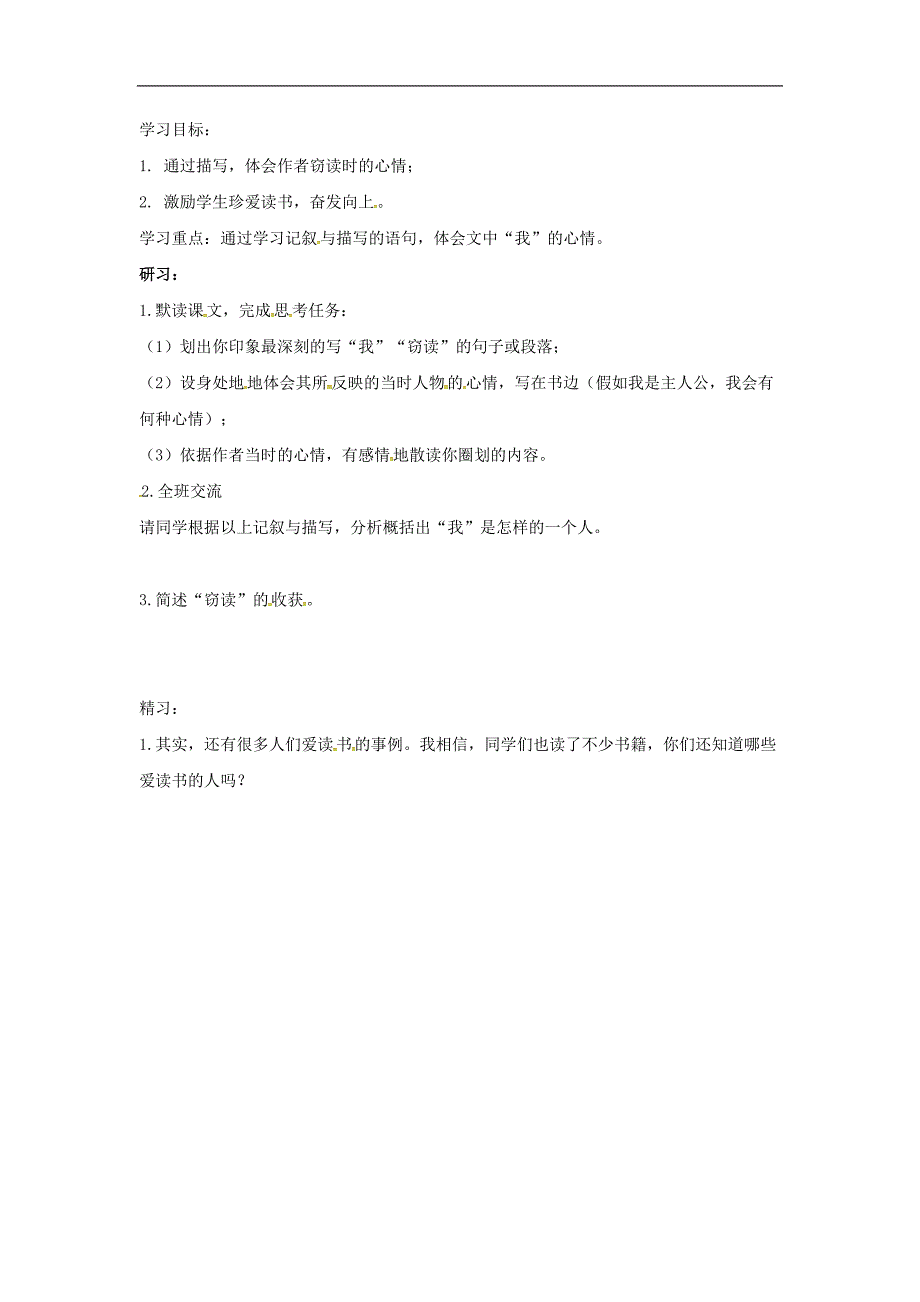 学习目标：

1. 通过描写，体会作者窃读时的心情；

2. 激励学生珍爱读书，奋发向上。

学习重点：通过学习记叙与描写的语句，体会文中“我”的心情。

研习：

1.默读课文，完成思考任务：

（1）划出你印象最深刻的写“我”“窃读”的句子或段落；

（2）设身处地地体会其所反映的当时人物的心情，写在书边（假如我是主人公，我会有何种心情）；

（3）依据作者当时的心情，有感情地散读你圈划的内容。

2.全班交流

请同学根据以上记叙与描写，分析概括出“我”是怎样的一个人。

3.简述“窃读”的收获。

精习：

1.其实，还有很多人们爱读书的事例。我相信，同学们也读了不少书籍，你们还知道哪些爱读书的人吗？